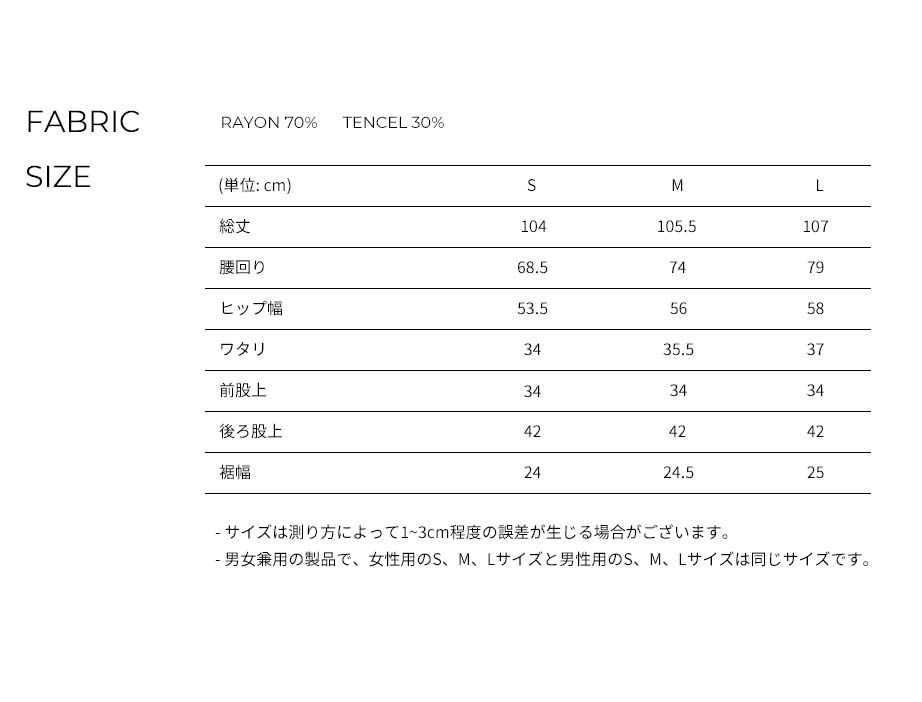 FABRIC RAYON 70% TENCEL 30%

SIZE

| (単位: cm) | S | M | L |
|---|---|---|---|
| 総丈 | 104 | 105.5 | 107 |
| 腰回り | 68.5 | 74 | 79 |
| ヒップ幅 | 53.5 | 56 | 58 |
| ワタリ | 34 | 35.5 | 37 |
| 前股上 | 34 | 34 | 34 |
| 後ろ股上 | 42 | 42 | 42 |
| 裾幅 | 24 | 24.5 | 25 |

- サイズは測り方によって1~3cm程度の誤差が生じる場合がございます。
- 男女兼用の製品で、女性用のS、M、Lサイズと男性用のS、M、Lサイズは同じサイズです。